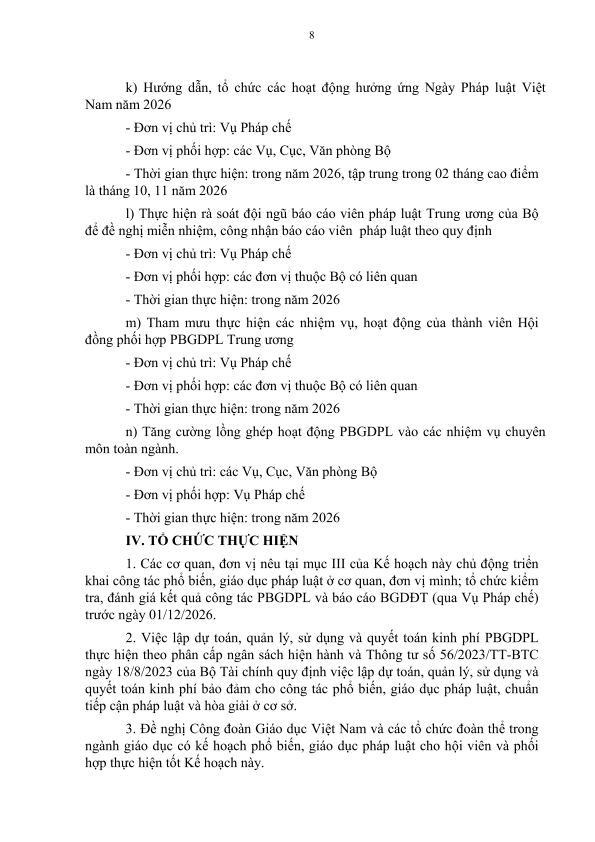 8

k) Hướng dẫn, tổ chức các hoạt động hưởng ứng Ngày Pháp luật Việt Nam năm 2026

- Đơn vị chủ trì: Vụ Pháp chế

- Đơn vị phối hợp: các Vụ, Cục, Văn phòng Bộ

- Thời gian thực hiện: trong năm 2026, tập trung trong 02 tháng cao điểm là tháng 10, 11 năm 2026

l) Thực hiện rà soát đội ngũ báo cáo viên pháp luật Trung ương của Bộ để đề nghị miễn nhiệm, công nhận báo cáo viên pháp luật theo quy định

- Đơn vị chủ trì: Vụ Pháp chế

- Đơn vị phối hợp: các đơn vị thuộc Bộ có liên quan

- Thời gian thực hiện: trong năm 2026

m) Tham mưu thực hiện các nhiệm vụ, hoạt động của thành viên Hội đồng phối hợp PBGDPL Trung ương

- Đơn vị chủ trì: Vụ Pháp chế

- Đơn vị phối hợp: các đơn vị thuộc Bộ có liên quan

- Thời gian thực hiện: trong năm 2026

n) Tăng cường lồng ghép hoạt động PBGDPL vào các nhiệm vụ chuyên môn toàn ngành.

- Đơn vị chủ trì: các Vụ, Cục, Văn phòng Bộ

- Đơn vị phối hợp: Vụ Pháp chế

- Thời gian thực hiện: trong năm 2026

IV. TỔ CHỨC THỰC HIỆN

1. Các cơ quan, đơn vị nêu tại mục III của Kế hoạch này chủ động triển khai công tác phổ biến, giáo dục pháp luật ở cơ quan, đơn vị mình; tổ chức kiểm tra, đánh giá kết quả công tác PBGDPL và báo cáo BGDĐT (qua Vụ Pháp chế) trước ngày 01/12/2026.

2. Việc lập dự toán, quản lý, sử dụng và quyết toán kinh phí PBGDPL thực hiện theo phân cấp ngân sách hiện hành và Thông tư số 56/2023/TT-BTC ngày 18/8/2023 của Bộ Tài chính quy định việc lập dự toán, quản lý, sử dụng và quyết toán kinh phí bảo đảm cho công tác phổ biến, giáo dục pháp luật, chuẩn tiếp cận pháp luật và hòa giải ở cơ sở.

3. Đề nghị Công đoàn Giáo dục Việt Nam và các tổ chức đoàn thể trong ngành giáo dục có kế hoạch phổ biến, giáo dục pháp luật cho hội viên và phối hợp thực hiện tốt Kế hoạch này.